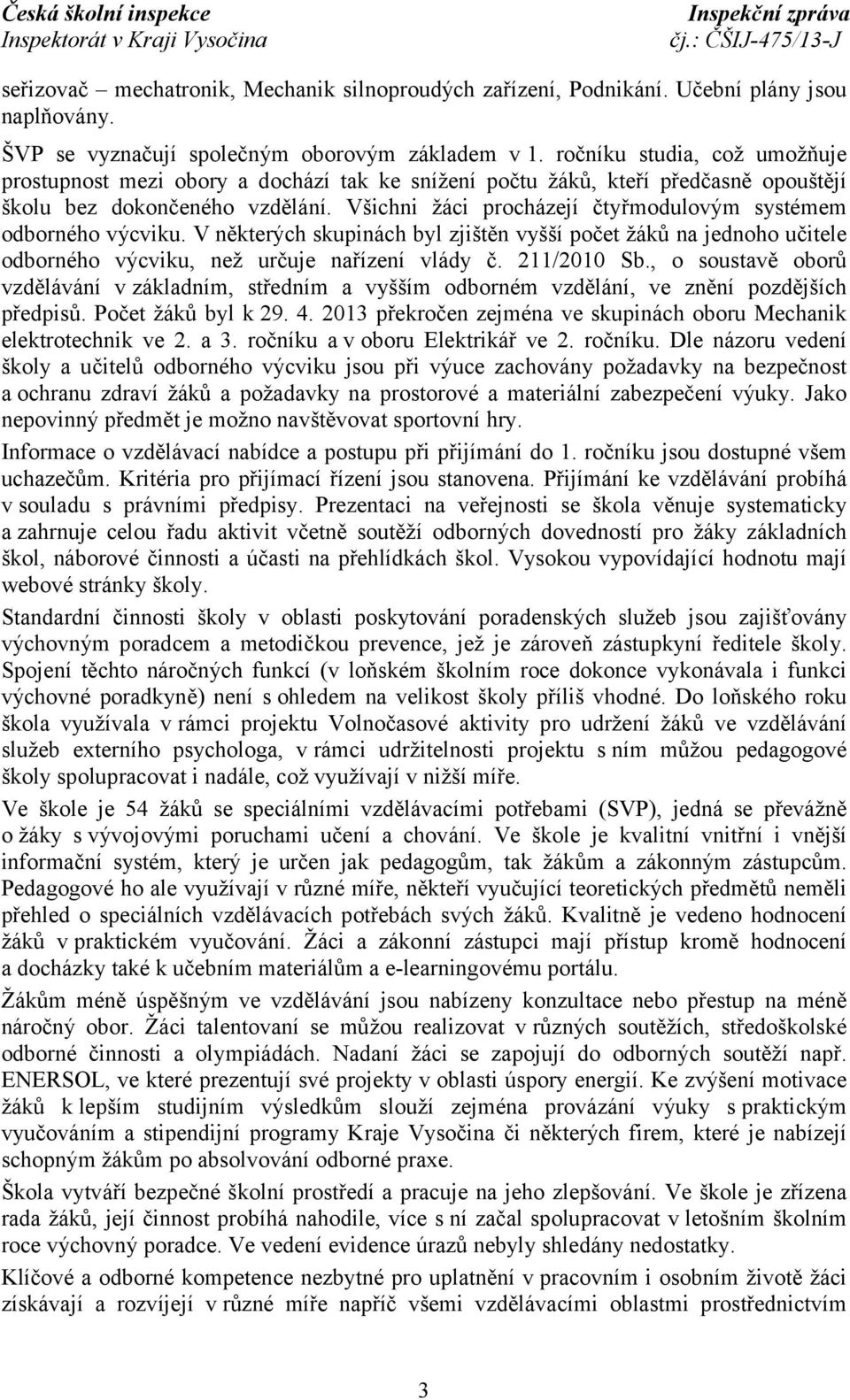 Česká školní inspekce
Inspektorát v Kraji Vysočina

Inspekční zpráva
čj.: ČŠIJ-475/13-J

seřizovač – mechatronik, Mechanik silnoproudých zařízení, Podnikání. Učební plány jsou naplňovány.

ŠVP se vyznačují společným oborovým základem v 1. ročníku studia, což umožňuje prostupnost mezi obory a dochází tak ke snížení počtu žáků, kteří předčasně opouštějí školu bez dokončeného vzdělání. Všichni žáci procházejí čtyřmodulovým systémem odborného výcviku. V některých skupinách byl zjištěn vyšší počet žáků na jednoho učitele odborného výcviku, než určuje nařízení vlády č. 211/2010 Sb., o soustavě oborů vzdělávání v základním, středním a vyšším odborném vzdělání, ve znění pozdějších předpisů. Počet žáků byl k 29. 4. 2013 překročen zejména ve skupinách oboru Mechanik elektrotechnik ve 2. a 3. ročníku a v oboru Elektrikář ve 2. ročníku. Dle názoru vedení školy a učitelů odborného výcviku jsou při výuce zachovány požadavky na bezpečnost a ochranu zdraví žáků a požadavky na prostorové a materiální zabezpečení výuky. Jako nepovinný předmět je možno navštěvovat sportovní hry.

Informace o vzdělávací nabídce a postupu při přijímání do 1. ročníku jsou dostupné všem uchazečům. Kritéria pro přijímací řízení jsou stanovena. Přijímání ke vzdělávání probíhá v souladu s právními předpisy. Prezentaci na veřejnosti se škola věnuje systematicky a zahrnuje celou řadu aktivit včetně soutěží odborných dovedností pro žáky základních škol, náborové činnosti a účasti na přehlídkách škol. Vysokou vypovídající hodnotu mají webové stránky školy.

Standardní činnosti školy v oblasti poskytování poradenských služeb jsou zajišťovány výchovným poradcem a metodičkou prevence, jež je zároveň zástupkyní ředitele školy. Spojení těchto náročných funkcí (v loňském školním roce dokonce vykonávala i funkci výchovné poradkyně) není s ohledem na velikost školy příliš vhodné. Do loňského roku škola využívala v rámci projektu Volnočasové aktivity pro udržení žáků ve vzdělávání služeb externího psychologa, v rámci udržitelnosti projektu s ním můžou pedagogové školy spolupracovat i nadále, což využívají v nižší míře.

Ve škole je 54 žáků se speciálními vzdělávacími potřebami (SVP), jedná se převážně o žáky s vývojovými poruchami učení a chování. Ve škole je kvalitní vnitřní i vnější informační systém, který je určen jak pedagogům, tak žákům a zákonným zástupcům. Pedagogové ho ale využívají v různé míře, někteří vyučující teoretických předmětů neměli přehled o speciálních vzdělávacích potřebách svých žáků. Kvalitně je vedeno hodnocení žáků v praktickém vyučování. Žáci a zákonní zástupci mají přístup kromě hodnocení a docházky také k učebním materiálům a e-learningovému portálu.

Žákům méně úspěšným ve vzdělávání jsou nabízeny konzultace nebo přestup na méně náročný obor. Žáci talentovaní se můžou realizovat v různých soutěžích, středoškolské odborné činnosti a olympiádách. Nadaní žáci se zapojují do odborných soutěží např. ENERSOL, ve které prezentují své projekty v oblasti úspory energií. Ke zvýšení motivace žáků k lepším studijním výsledkům slouží zejména provázání výuky s praktickým vyučováním a stipendijní programy Kraje Vysočina či některých firem, které je nabízejí schopným žákům po absolvování odborné praxe.

Škola vytváří bezpečné školní prostředí a pracuje na jeho zlepšování. Ve škole je zřízena rada žáků, její činnost probíhá nahodile, více s ní začal spolupracovat v letošním školním roce výchovný poradce. Ve vedení evidence úrazů nebyly shledány nedostatky.

Klíčové a odborné kompetence nezbytné pro uplatnění v pracovním i osobním životě žáci získávají a rozvíjejí v různé míře napříč všemi vzdělávacími oblastmi prostřednictvím

3